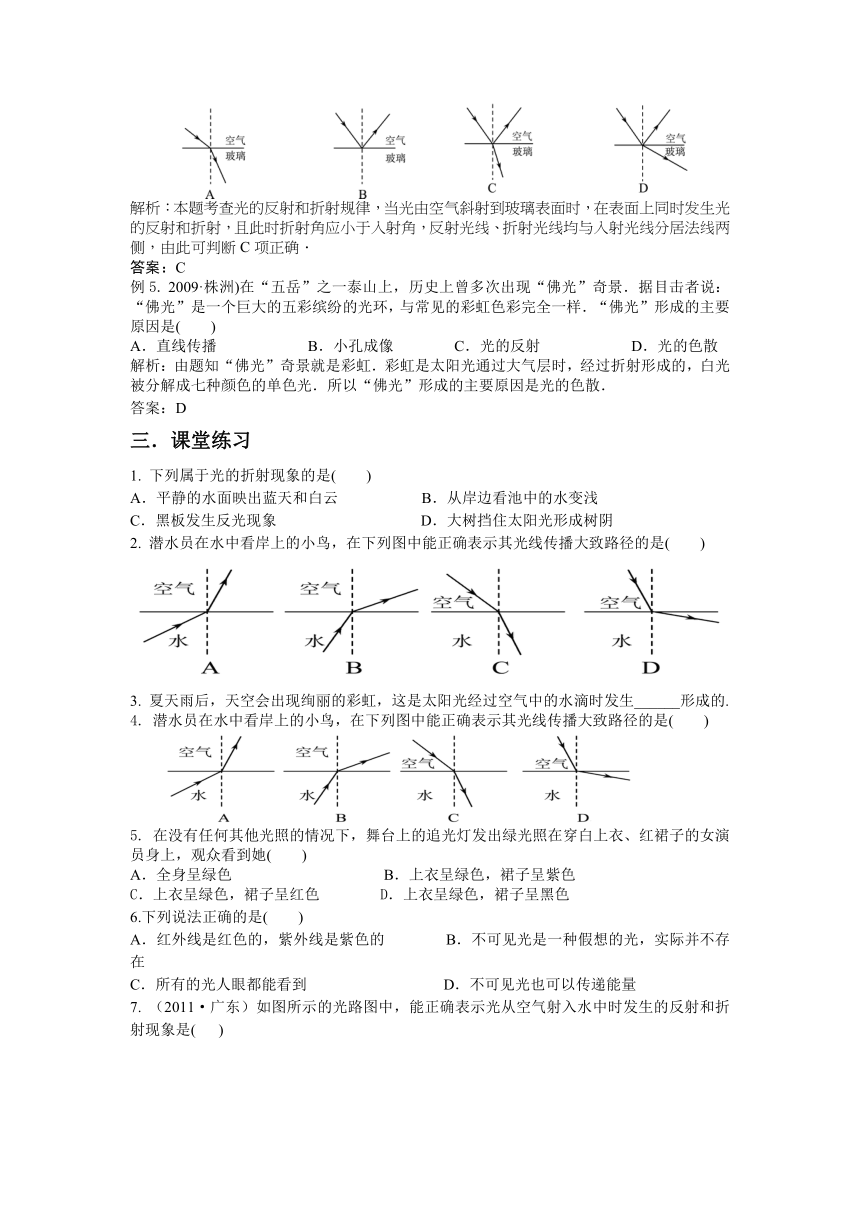 空气
玻璃
A

空气
玻璃
B

空气
玻璃
C

空气
玻璃
D

解析：本题考查光的反射和折射规律，当光由空气斜射到玻璃表面时，在表面上同时发生光的反射和折射，且此时折射角应小于入射角，反射光线、折射光线均与入射光线分居法线两侧，由此可判断 C 项正确．

答案：C

例 5. 2009·株洲)在“五岳”之一泰山上，历史上曾多次出现“佛光”奇景．据目击者说：“佛光”是一个巨大的五彩缤纷的光环，与常见的彩虹色彩完全一样．“佛光”形成的主要原因是(　　)

A．直线传播　　B．小孔成像　　C．光的反射　　D．光的色散

解析：由题知“佛光”奇景就是彩虹．彩虹是太阳光通过大气层时，经过折射形成的，白光被分解成七种颜色的单色光．所以“佛光”形成的主要原因是光的色散．

答案：D

三．课堂练习

1. 下列属于光的折射现象的是(　　)

A．平静的水面映出蓝天和白云　　B．从岸边看池中的水变浅

C．黑板发生反光现象　　D．大树挡住太阳光形成树阴

2. 潜水员在水中看岸上的小鸟，在下列图中能正确表示其光线传播大致路径的是(　　)

空气
水
A

空气
水
B

空气
水
C

空气
水
D

3. 夏天雨后，天空会出现绚丽的彩虹，这是太阳光经过空气中的水滴时发生______形成的.

4. 潜水员在水中看岸上的小鸟，在下列图中能正确表示其光线传播大致路径的是(　　)

空气
水
A

空气
水
B

空气
水
C

空气
水
D

5. 在没有任何其他光照的情况下，舞台上的追光灯发出绿光照在穿白上衣、红裙子的女演员身上，观众看到她(　　)

A．全身呈绿色　　B．上衣呈绿色，裙子呈紫色

C．上衣呈绿色，裙子呈红色　　D．上衣呈绿色，裙子呈黑色

6.下列说法正确的是(　　)

A．红外线是红色的，紫外线是紫色的　　B．不可见光是一种假想的光，实际并不存在

C．所有的光人眼都能看到　　D．不可见光也可以传递能量

7. （2011·广东）如图所示的光路图中，能正确表示光从空气射入水中时发生的反射和折射现象是(　　)